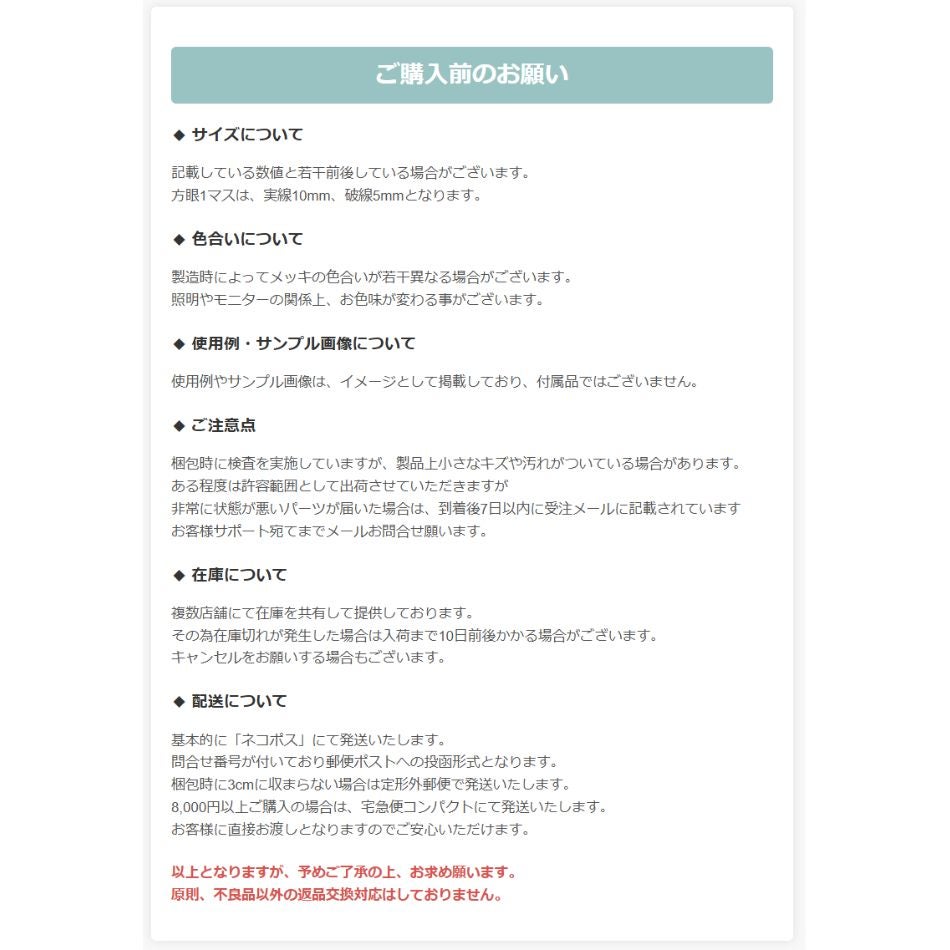 ご購入前のお願い

◆ サイズについて

記載している数値と若干前後している場合がございます。
方眼1マスは、実線10mm、破線5mmとなります。

◆ 色合いについて

製造時によってメッキの色合いが若干異なる場合がございます。
照明やモニターの関係上、お色味が変わる事がございます。

◆ 使用例・サンプル画像について

使用例やサンプル画像は、イメージとして掲載しており、付属品ではございません。

◆ ご注意点

梱包時に検査を実施していますが、製品上小さなキズや汚れがついている場合があります。
ある程度は許容範囲として出荷させていただきますが
非常に状態が悪いパーツが届いた場合は、到着後7日以内に受注メールに記載されています
お客様サポート宛てまでメールお問合せ願います。

◆ 在庫について

複数店舗にて在庫を共有して提供しております。
その為在庫切れが発生した場合は入荷まで10日前後かかる場合がございます。
キャンセルをお願いする場合もございます。

◆ 配送について

基本的に「ネコポス」にて発送いたします。
問合せ番号が付いており郵便ポストへの投函形式となります。
梱包時に3cmに収まらない場合は定形外郵便で発送いたします。
8,000円以上ご購入の場合は、宅急便コンパクトにて発送いたします。
お客様に直接お渡しとなりますのでご安心いただけます。

以上となりますが、予めご了承の上、お求め願います。
原則、不良品以外の返品交換対応はしておりません。